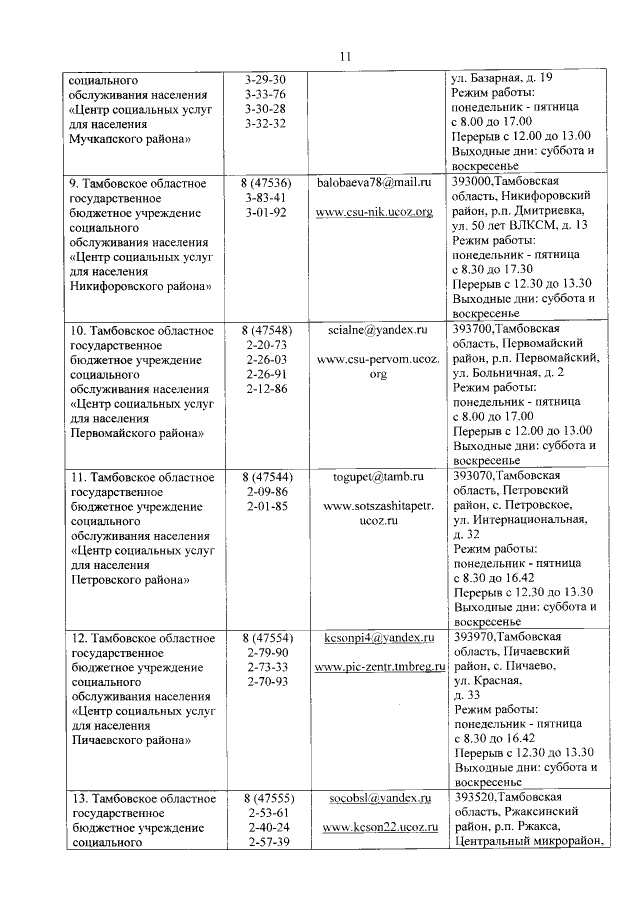 11

| | | | |
|---|---|---|---|
| социального обслуживания населения «Центр социальных услуг для населения Мучкапского района» | 3-29-30 3-33-76 3-30-28 3-32-32 | | ул. Базарная, д. 19 Режим работы: понедельник - пятница с 8.00 до 17.00 Перерыв с 12.00 до 13.00 Выходные дни: суббота и воскресенье |
| 9. Тамбовское областное государственное бюджетное учреждение социального обслуживания населения «Центр социальных услуг для населения Никифоровского района» | 8 (47536) 3-83-41 3-01-92 | balobaeva78@mail.ru www.csu-nik.ucoz.org | 393000,Тамбовская область, Никифоровский район, р.п. Дмитриевка, ул. 50 лет ВЛКСМ, д. 13 Режим работы: понедельник - пятница с 8.30 до 17.30 Перерыв с 12.30 до 13.30 Выходные дни: суббота и воскресенье |
| 10. Тамбовское областное государственное бюджетное учреждение социального обслуживания населения «Центр социальных услуг для населения Первомайского района» | 8 (47548) 2-20-73 2-26-03 2-26-91 2-12-86 | scialne@yandex.ru www.csu-pervom.ucoz.org | 393700,Тамбовская область, Первомайский район, р.п. Первомайский, ул. Больничная, д. 2 Режим работы: понедельник - пятница с 8.00 до 17.00 Перерыв с 12.00 до 13.00 Выходные дни: суббота и воскресенье |
| 11. Тамбовское областное государственное бюджетное учреждение социального обслуживания населения «Центр социальных услуг для населения Петровского района» | 8 (47544) 2-09-86 2-01-85 | togupet@tamb.ru www.sotszashitapetr.ucoz.ru | 393070,Тамбовская область, Петровский район, с. Петровское, ул. Интернациональная, д. 32 Режим работы: понедельник - пятница с 8.30 до 16.42 Перерыв с 12.30 до 13.30 Выходные дни: суббота и воскресенье |
| 12. Тамбовское областное государственное бюджетное учреждение социального обслуживания населения «Центр социальных услуг для населения Пичаевского района» | 8 (47554) 2-79-90 2-73-33 2-70-93 | kcsonpi4@yandex.ru www.pic-zentr.tmbreg.ru | 393970,Тамбовская область, Пичаевский район, с. Пичаево, ул. Красная, д. 33 Режим работы: понедельник - пятница с 8.30 до 16.42 Перерыв с 12.30 до 13.30 Выходные дни: суббота и воскресенье |
| 13. Тамбовское областное государственное бюджетное учреждение социального | 8 (47555) 2-53-61 2-40-24 2-57-39 | socobsl@yandex.ru www.kcson22.ucoz.ru | 393520,Тамбовская область, Ржаксинский район, р.п. Ржакса, Центральный микрорайон, |